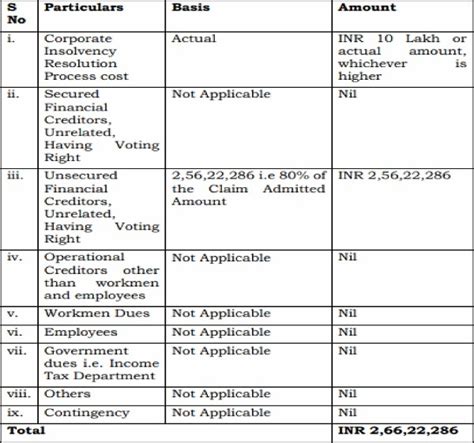 | S No | Particulars | Basis | Amount |
|---|---|---|---|
| i. | Corporate Insolvency Resolution Process cost | Actual | INR 10 Lakh or actual amount, whichever is higher |
| ii. | Secured Financial Creditors, Unrelated, Having Voting Right | Not Applicable | Nil |
| iii. | Unsecured Financial Creditors, Unrelated, Having Voting Right | 2,56,22,286 i.e 80% of the Claim Admitted Amount | INR 2,56,22,286 |
| iv. | Operational Creditors other than workmen and employees | Not Applicable | Nil |
| v. | Workmen Dues | Not Applicable | Nil |
| vi. | Employees | Not Applicable | Nil |
| vii. | Government dues i.e. Income Tax Department | Not Applicable | Nil |
| viii. | Others | Not Applicable | Nil |
| ix. | Contingency | Not Applicable | Nil |
| Total | | | INR 2,66,22,286 |